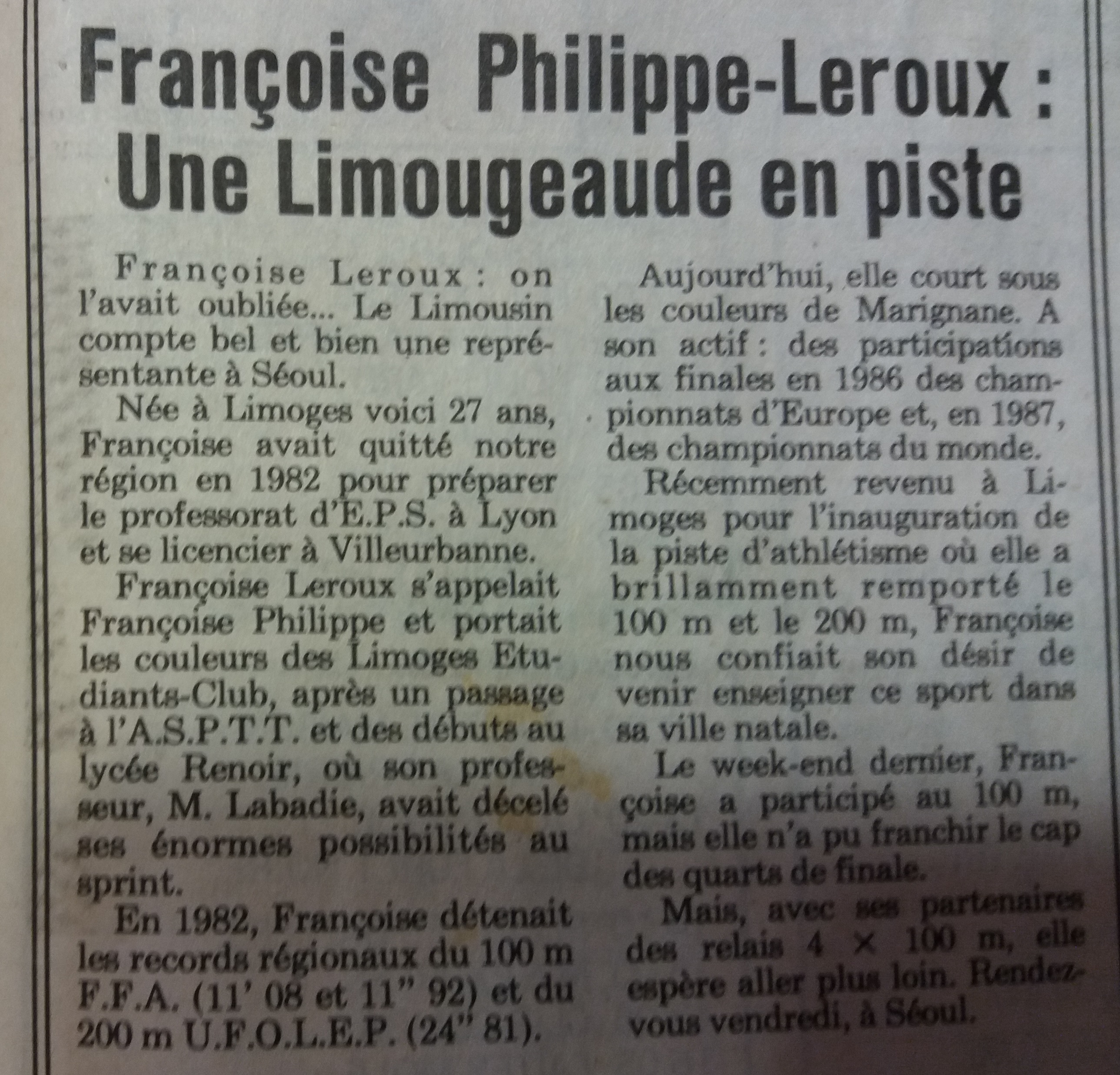 Françoise Philippe-Leroux : Une Limougeaude en piste

Françoise Leroux : on l'avait oubliée... Le Limousin compte bel et bien une représentante à Séoul.

Née à Limoges voici 27 ans, Françoise avait quitté notre région en 1982 pour préparer le professorat d'E.P.S. à Lyon et se licencier à Villeurbanne.

Françoise Leroux s'appelait Françoise Philippe et portait les couleurs des Limoges Etudiants-Club, après un passage à l'A.S.P.T.T. et des débuts au lycée Renoir, où son professeur, M. Labadie, avait décelé ses énormes possibilités au sprint.

En 1982, Françoise détenait les records régionaux du 100 m F.F.A. (11' 08 et 11" 92) et du 200 m U.F.O.L.E.P. (24" 81).

Aujourd'hui, elle court sous les couleurs de Marignane. A son actif : des participations aux finales en 1986 des championnats d'Europe et, en 1987, des championnats du monde.

Récemment revenu à Limoges pour l'inauguration de la piste d'athlétisme où elle a brillamment remporté le 100 m et le 200 m, Françoise nous confiait son désir de venir enseigner ce sport dans sa ville natale.

Le week-end dernier, Françoise a participé au 100 m, mais elle n'a pu franchir le cap des quarts de finale.

Mais, avec ses partenaires des relais 4 × 100 m, elle espère aller plus loin. Rendez-vous vendredi, à Séoul.